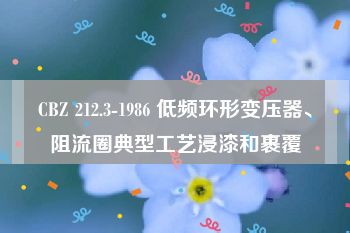 CBZ 212.3-1986 低频环形变压器、阻流圈典型工艺浸漆和裹覆